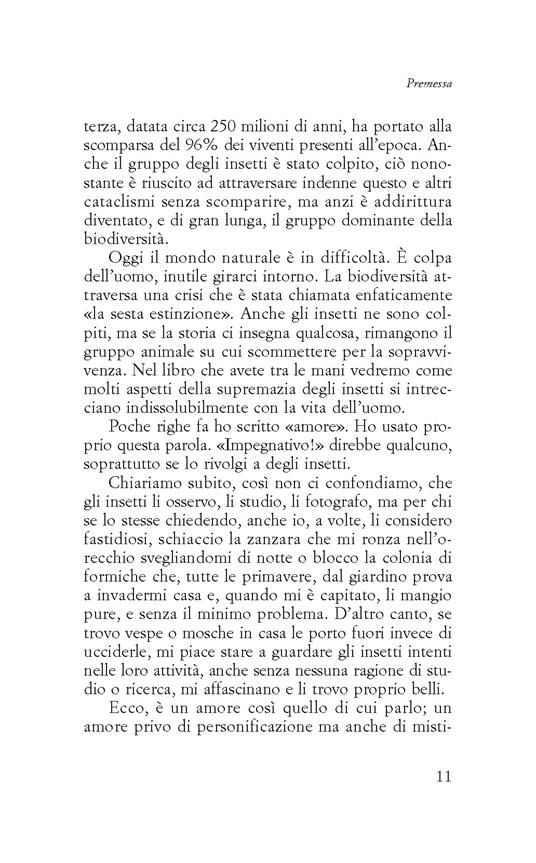 Premessa

terza, datata circa 250 milioni di anni, ha portato alla scomparsa del 96% dei viventi presenti all'epoca. Anche il gruppo degli insetti è stato colpito, ciò nonostante è riuscito ad attraversare indenne questo e altri cataclismi senza scomparire, ma anzi è addirittura diventato, e di gran lunga, il gruppo dominante della biodiversità.

Oggi il mondo naturale è in difficoltà. È colpa dell'uomo, inutile girarci intorno. La biodiversità attraversa una crisi che è stata chiamata enfaticamente «la sesta estinzione». Anche gli insetti ne sono colpiti, ma se la storia ci insegna qualcosa, rimangono il gruppo animale su cui scommettere per la sopravvivenza. Nel libro che avete tra le mani vedremo come molti aspetti della supremazia degli insetti si intrecciano indissolubilmente con la vita dell'uomo.

Poche righe fa ho scritto «amore». Ho usato proprio questa parola. «Impegnativo!» direbbe qualcuno, soprattutto se lo rivolgi a degli insetti.

Chiariamo subito, così non ci confondiamo, che gli insetti li osservo, li studio, li fotografo, ma per chi se lo stesse chiedendo, anche io, a volte, li considero fastidiosi, schiaccio la zanzara che mi ronza nell'orecchio svegliandomi di notte o blocco la colonia di formiche che, tutte le primavere, dal giardino prova a invadermi casa e, quando mi è capitato, li mangio pure, e senza il minimo problema. D'altro canto, se trovo vespe o mosche in casa le porto fuori invece di ucciderle, mi piace stare a guardare gli insetti intenti nelle loro attività, anche senza nessuna ragione di studio o ricerca, mi affascinano e li trovo proprio belli.

Ecco, è un amore così quello di cui parlo; un amore privo di personificazione ma anche di misti-

11